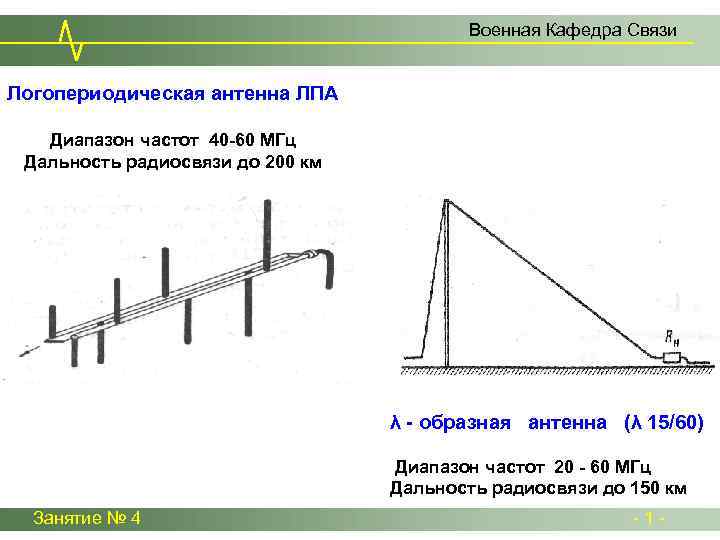 Военная Кафедра Связи

Логопериодическая антенна ЛПА

Диапазон частот 40-60 МГц
Дальность радиосвязи до 200 км

$R_н$

λ - образная антенна (λ 15/60)

Диапазон частот 20 - 60 МГц
Дальность радиосвязи до 150 км

Занятие № 4

- 1 -